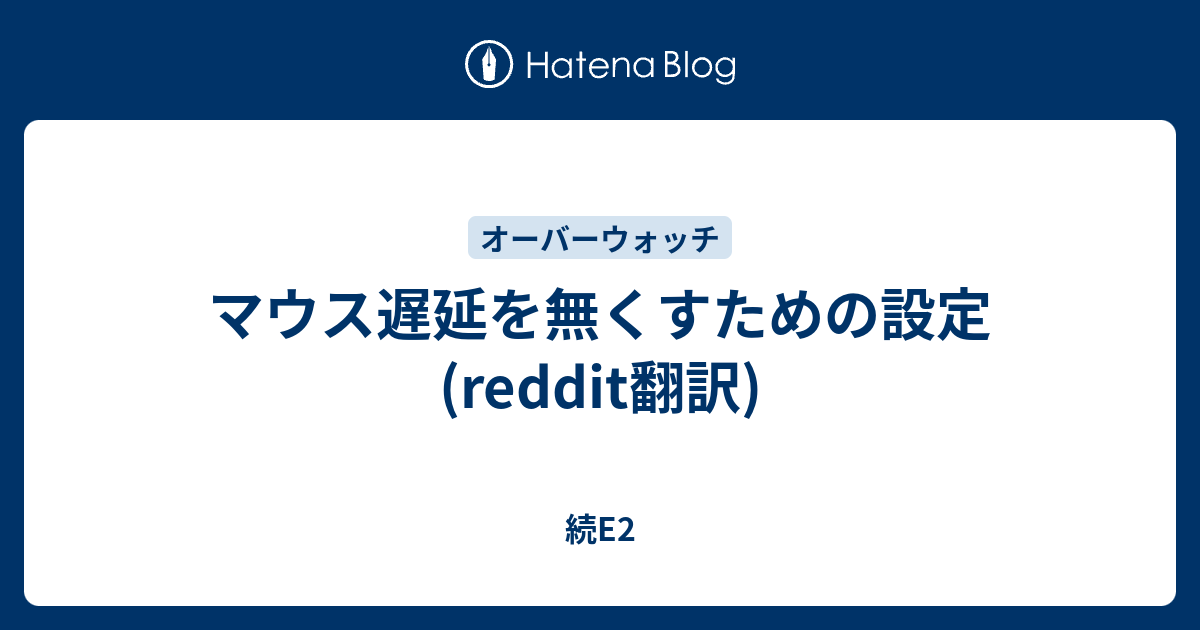 Hatena Blog

オーバーウォッチ

マウス遅延を無くすための設定 (reddit翻訳)

続E2